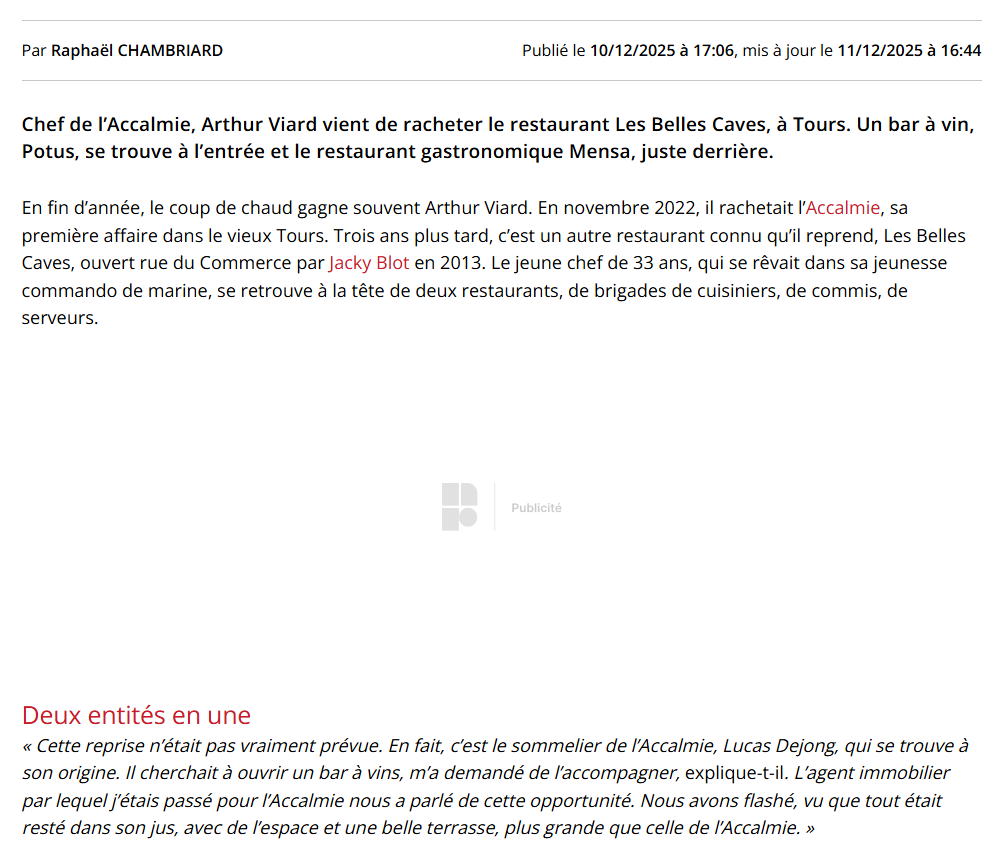 Par Raphaël CHAMBRIARD

Publié le 10/12/2025 à 17:06, mis à jour le 11/12/2025 à 16:44

Chef de l'Accalmie, Arthur Viard vient de racheter le restaurant Les Belles Caves, à Tours. Un bar à vin, Potus, se trouve à l'entrée et le restaurant gastronomique Mensa, juste derrière.

En fin d'année, le coup de chaud gagne souvent Arthur Viard. En novembre 2022, il rachetait l'Accalmie, sa première affaire dans le vieux Tours. Trois ans plus tard, c'est un autre restaurant connu qu'il reprend, Les Belles Caves, ouvert rue du Commerce par Jacky Blot en 2013. Le jeune chef de 33 ans, qui se rêvait dans sa jeunesse commando de marine, se retrouve à la tête de deux restaurants, de brigades de cuisiniers, de commis, de serveurs.

Publicité

Deux entités en une
« Cette reprise n'était pas vraiment prévue. En fait, c'est le sommelier de l'Accalmie, Lucas Dejong, qui se trouve à son origine. Il cherchait à ouvrir un bar à vins, m'a demandé de l'accompagner, explique-t-il. L'agent immobilier par lequel j'étais passé pour l'Accalmie nous a parlé de cette opportunité. Nous avons flashé, vu que tout était resté dans son jus, avec de l'espace et une belle terrasse, plus grande que celle de l'Accalmie. »